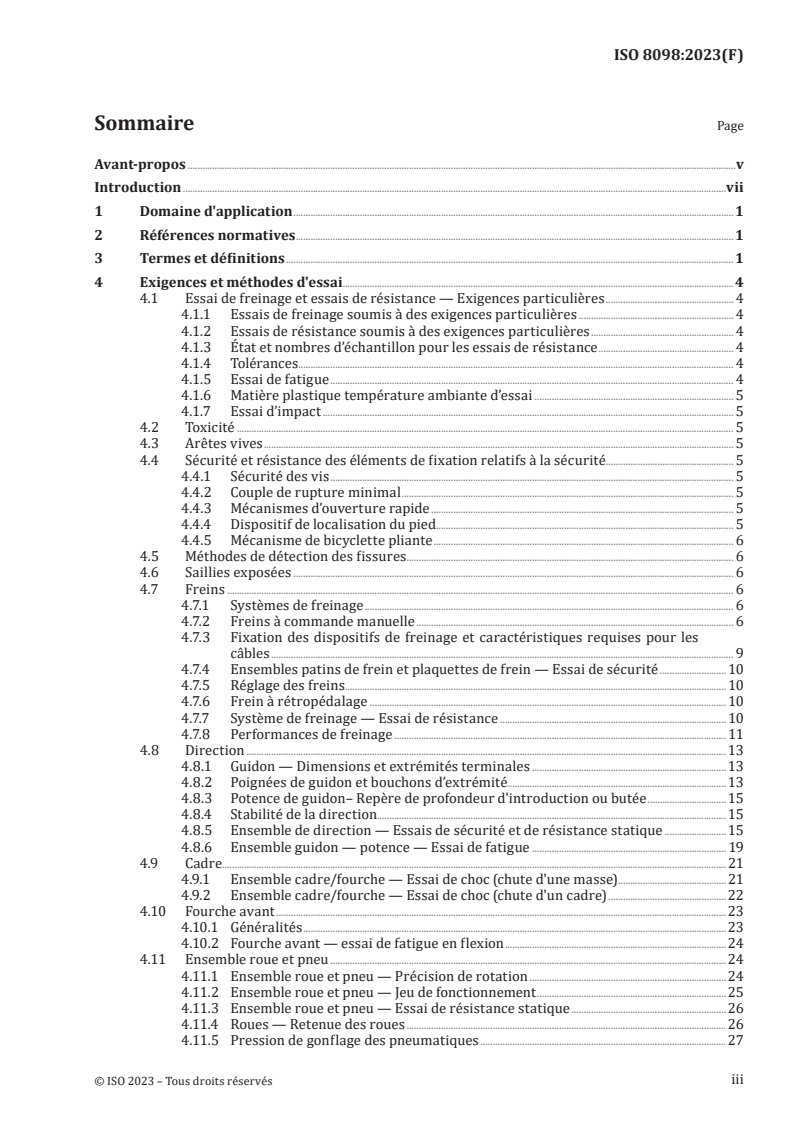 ISO 8098:2023(F)

Sommaire

Page

Avant-propos v

Introduction vii

1 Domaine d'application 1

2 Références normatives 1

3 Termes et définitions 1

4 Exigences et méthodes d'essai 4
4.1 Essai de freinage et essais de résistance — Exigences particulières 4
4.1.1 Essais de freinage soumis à des exigences particulières 4
4.1.2 Essais de résistance soumis à des exigences particulières 4
4.1.3 État et nombres d'échantillon pour les essais de résistance 4
4.1.4 Tolérances 4
4.1.5 Essai de fatigue 4
4.1.6 Matière plastique température ambiante d'essai 5
4.1.7 Essai d'impact 5
4.2 Toxicité 5
4.3 Arêtes vives 5
4.4 Sécurité et résistance des éléments de fixation relatifs à la sécurité 5
4.4.1 Sécurité des vis 5
4.4.2 Couple de rupture minimal 5
4.4.3 Mécanismes d'ouverture rapide 5
4.4.4 Dispositif de localisation du pied 5
4.4.5 Mécanisme de bicyclette pliante 6
4.5 Méthodes de détection des fissures 6
4.6 Saillies exposées 6
4.7 Freins 6
4.7.1 Systèmes de freinage 6
4.7.2 Freins à commande manuelle 6
4.7.3 Fixation des dispositifs de freinage et caractéristiques requises pour les câbles 9
4.7.4 Ensembles patins de frein et plaquettes de frein — Essai de sécurité 10
4.7.5 Réglage des freins 10
4.7.6 Frein à rétropédalage 10
4.7.7 Système de freinage — Essai de résistance 10
4.7.8 Performances de freinage 11
4.8 Direction 13
4.8.1 Guidon — Dimensions et extrémités terminales 13
4.8.2 Poignées de guidon et bouchons d'extrémité 13
4.8.3 Potence de guidon– Repère de profondeur d'introduction ou butée 15
4.8.4 Stabilité de la direction 15
4.8.5 Ensemble de direction — Essais de sécurité et de résistance statique 15
4.8.6 Ensemble guidon — potence — Essai de fatigue 19
4.9 Cadre 21
4.9.1 Ensemble cadre/fourche — Essai de choc (chute d'une masse) 21
4.9.2 Ensemble cadre/fourche — Essai de choc (chute d'un cadre) 22
4.10 Fourche avant 23
4.10.1 Généralités 23
4.10.2 Fourche avant — essai de fatigue en flexion 24
4.11 Ensemble roue et pneu 24
4.11.1 Ensemble roue et pneu — Précision de rotation 24
4.11.2 Ensemble roue et pneu — Jeu de fonctionnement 25
4.11.3 Ensemble roue et pneu — Essai de résistance statique 26
4.11.4 Roues — Retenue des roues 26
4.11.5 Pression de gonflage des pneumatiques 27

© ISO 2023 – Tous droits réservés

iii